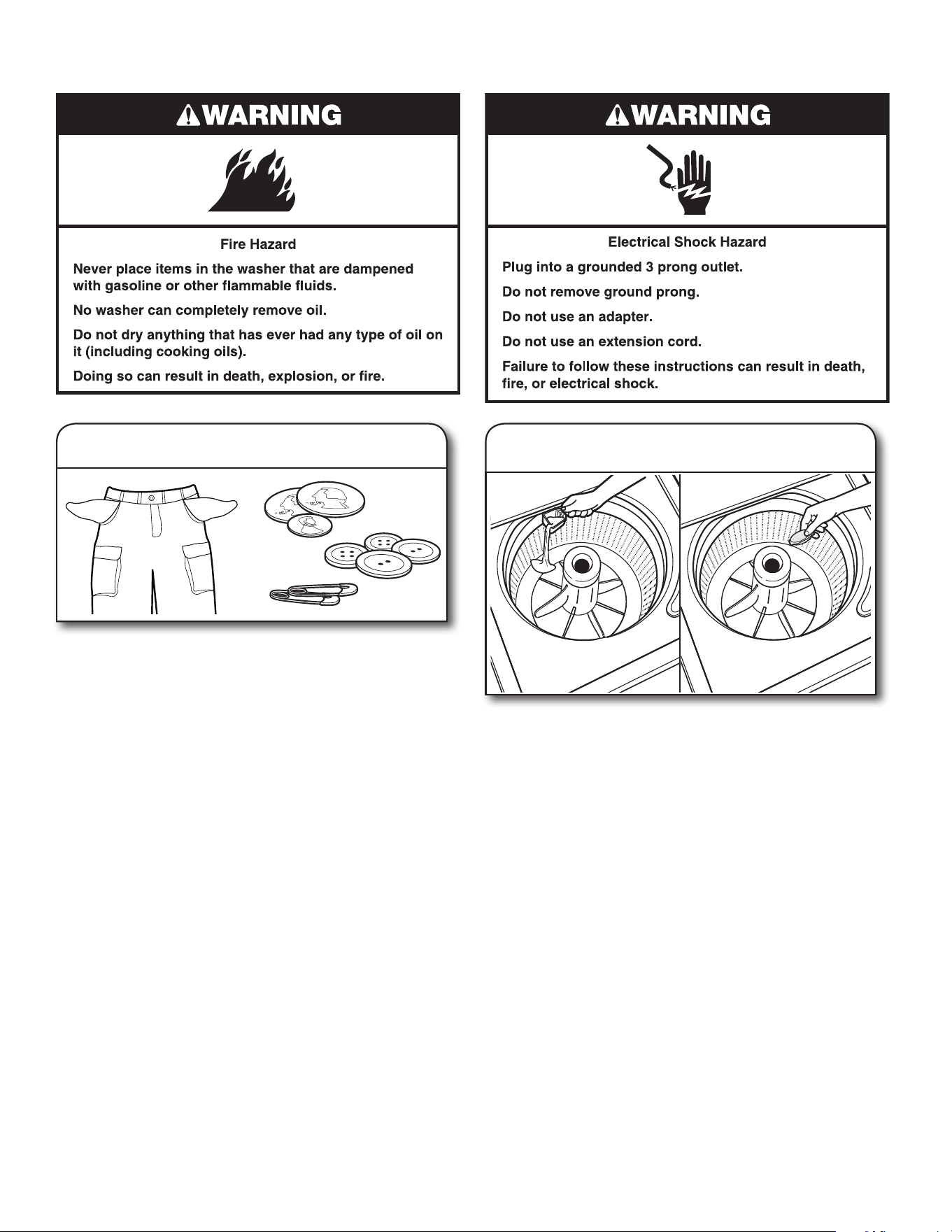 WARNING

Fire Hazard

Never place items in the washer that are dampened with gasoline or other flammable fluids.

No washer can completely remove oil.

Do not dry anything that has ever had any type of oil on it (including cooking oils).

Doing so can result in death, explosion, or fire.

WARNING

Electrical Shock Hazard

Plug into a grounded 3 prong outlet.

Do not remove ground prong.

Do not use an adapter.

Do not use an extension cord.

Failure to follow these instructions can result in death, fire, or electrical shock.